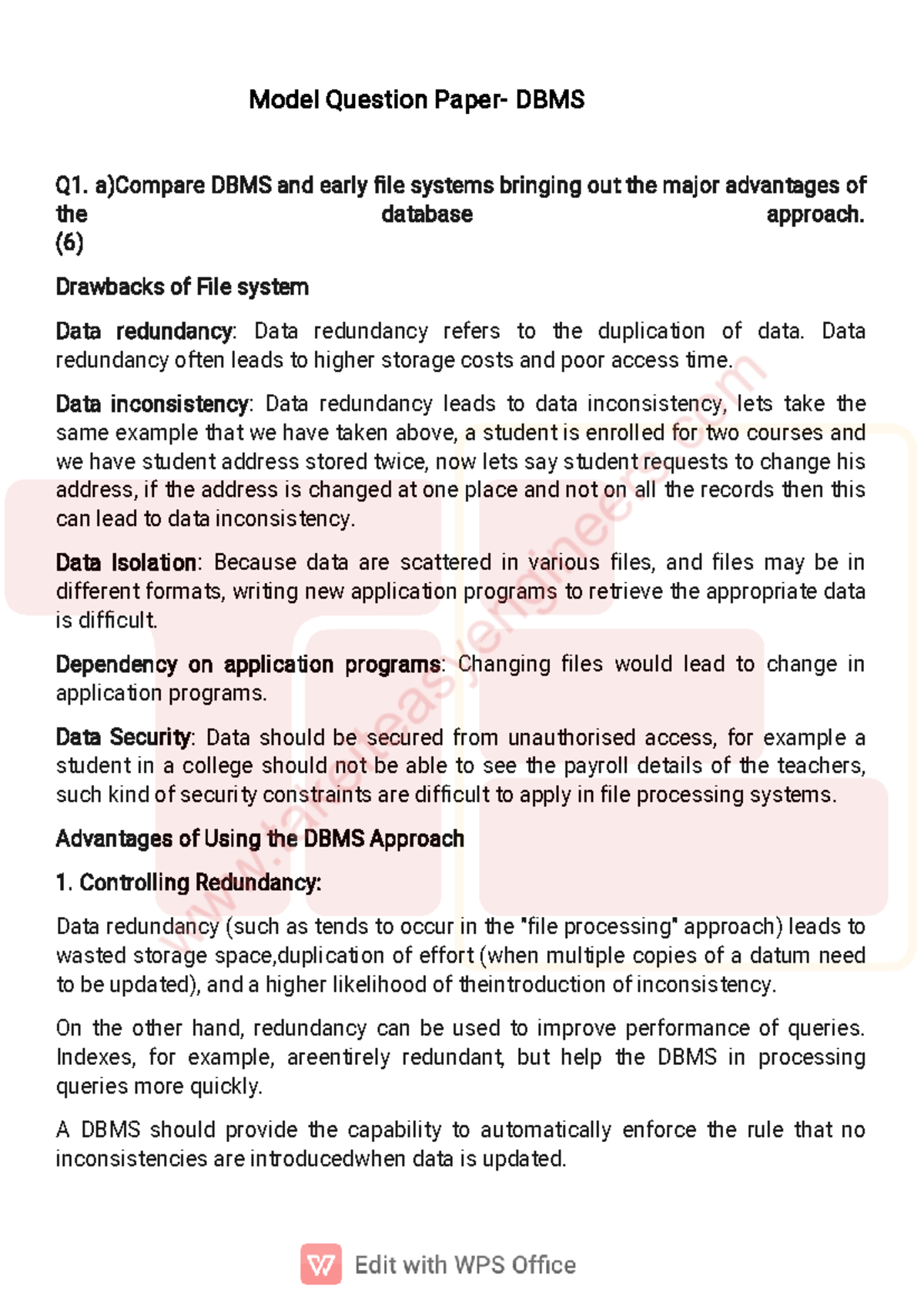 Model Question Paper- DBMS

Q1. a)Compare DBMS and early file systems bringing out the major advantages of the database approach. (6)

Drawbacks of File system

Data redundancy: Data redundancy refers to the duplication of data. Data redundancy often leads to higher storage costs and poor access time.

Data inconsistency: Data redundancy leads to data inconsistency, lets take the same example that we have taken above, a student is enrolled for two courses and we have student address stored twice, now lets say student requests to change his address, if the address is changed at one place and not on all the records then this can lead to data inconsistency.

Data Isolation: Because data are scattered in various files, and files may be in different formats, writing new application programs to retrieve the appropriate data is difficult.

Dependency on application programs: Changing files would lead to change in application programs.

Data Security: Data should be secured from unauthorised access, for example a student in a college should not be able to see the payroll details of the teachers, such kind of security constraints are difficult to apply in file processing systems.

Advantages of Using the DBMS Approach

1. Controlling Redundancy:

Data redundancy (such as tends to occur in the "file processing" approach) leads to wasted storage space,duplication of effort (when multiple copies of a datum need to be updated), and a higher likelihood of theintroduction of inconsistency.

On the other hand, redundancy can be used to improve performance of queries. Indexes, for example, areentirely redundant, but help the DBMS in processing queries more quickly.

A DBMS should provide the capability to automatically enforce the rule that no inconsistencies are introducedwhen data is updated.

www.takeiteasyengineers.com

Edit with WPS Office